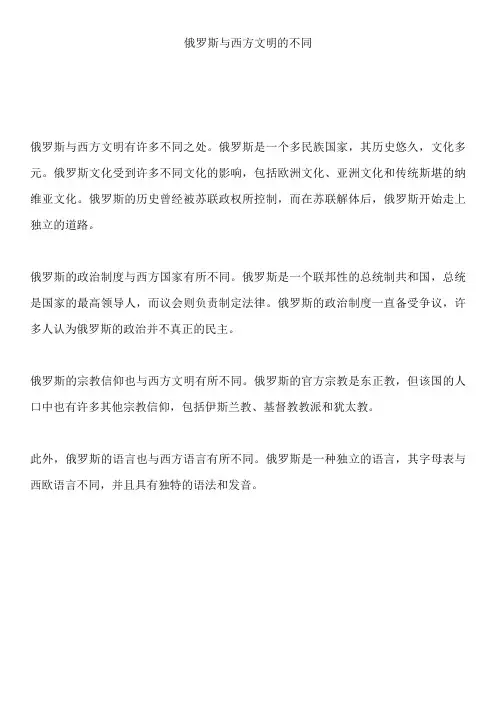 俄罗斯与西方文明的不同

俄罗斯与西方文明有许多不同之处。俄罗斯是一个多民族国家，其历史悠久，文化多元。俄罗斯文化受到许多不同文化的影响，包括欧洲文化、亚洲文化和传统斯堪的纳维亚文化。俄罗斯的历史曾经被苏联政权所控制，而在苏联解体后，俄罗斯开始走上独立的道路。

俄罗斯的政治制度与西方国家有所不同。俄罗斯是一个联邦性的总统制共和国，总统是国家的最高领导人，而议会则负责制定法律。俄罗斯的政治制度一直备受争议，许多人认为俄罗斯的政治并不真正的民主。

俄罗斯的宗教信仰也与西方文明有所不同。俄罗斯的官方宗教是东正教，但该国的人口中也有许多其他宗教信仰，包括伊斯兰教、基督教教派和犹太教。

此外，俄罗斯的语言也与西方语言有所不同。俄罗斯是一种独立的语言，其字母表与西欧语言不同，并且具有独特的语法和发音。